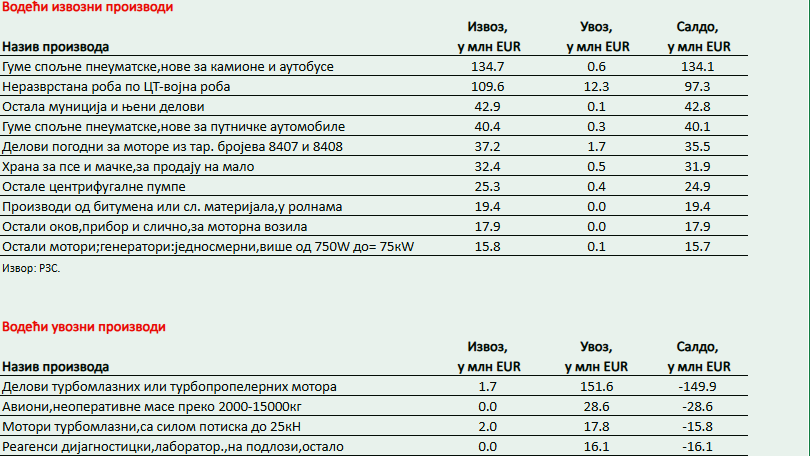 Водећи извозни производи

| Назив производа | Извоз, у млн EUR | Увоз, у млн EUR | Салдо, у млн EUR |
|---|---|---|---|
| Гуме спољне пнеуматске,нове за камионе и аутобусе | 134.7 | 0.6 | 134.1 |
| Неразврстана роба по ЦТ-војна роба | 109.6 | 12.3 | 97.3 |
| Остала муниција и њени делови | 42.9 | 0.1 | 42.8 |
| Гуме спољне пнеуматске,нове за путничке аутомобиле | 40.4 | 0.3 | 40.1 |
| Делови погодни за моторе из тар. бројева 8407 и 8408 | 37.2 | 1.7 | 35.5 |
| Храна за псе и мачке,за продају на мало | 32.4 | 0.5 | 31.9 |
| Остале центрифугалне пумпе | 25.3 | 0.4 | 24.9 |
| Производи од битумена или сл. материјала,у ролнама | 19.4 | 0.0 | 19.4 |
| Остали оков,прибор и слично,за моторна возила | 17.9 | 0.0 | 17.9 |
| Остали мотори;генератори:једносмерни,више од 750W до= 75кW | 15.8 | 0.1 | 15.7 |

Извор: РЗС.

Водећи увозни производи

| Назив производа | Извоз, у млн EUR | Увоз, у млн EUR | Салдо, у млн EUR |
|---|---|---|---|
| Делови турбомлазних или турбопропелерних мотора | 1.7 | 151.6 | -149.9 |
| Авиони,неоперативне масе преко 2000-15000кг | 0.0 | 28.6 | -28.6 |
| Мотори турбомлазни,са силом потиска до 25кН | 2.0 | 17.8 | -15.8 |
| Реагенси дијагностицки,лаборатор.,на подлози,остало | 0.0 | 16.1 | -16.1 |